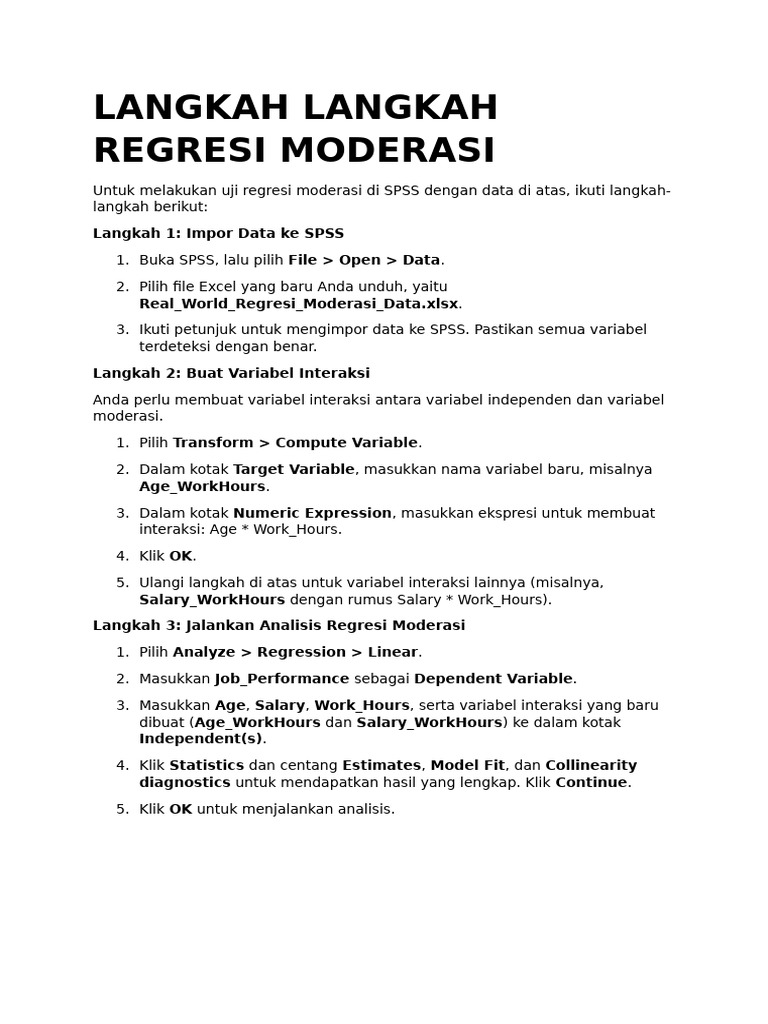 LANGKAH LANGKAH REGRESI MODERASI

Untuk melakukan uji regresi moderasi di SPSS dengan data di atas, ikuti langkah-langkah berikut:

Langkah 1: Impor Data ke SPSS

1. Buka SPSS, lalu pilih File > Open > Data.
2. Pilih file Excel yang baru Anda unduh, yaitu Real_World_Regresi_Moderasi_Data.xlsx.
3. Ikuti petunjuk untuk mengimpor data ke SPSS. Pastikan semua variabel terdeteksi dengan benar.

Langkah 2: Buat Variabel Interaksi

Anda perlu membuat variabel interaksi antara variabel independen dan variabel moderasi.

1. Pilih Transform > Compute Variable.
2. Dalam kotak Target Variable, masukkan nama variabel baru, misalnya Age_WorkHours.
3. Dalam kotak Numeric Expression, masukkan ekspresi untuk membuat interaksi: Age * Work_Hours.
4. Klik OK.
5. Ulangi langkah di atas untuk variabel interaksi lainnya (misalnya, Salary_WorkHours dengan rumus Salary * Work_Hours).

Langkah 3: Jalankan Analisis Regresi Moderasi

1. Pilih Analyze > Regression > Linear.
2. Masukkan Job_Performance sebagai Dependent Variable.
3. Masukkan Age, Salary, Work_Hours, serta variabel interaksi yang baru dibuat (Age_WorkHours dan Salary_WorkHours) ke dalam kotak Independent(s).
4. Klik Statistics dan centang Estimates, Model Fit, dan Collinearity diagnostics untuk mendapatkan hasil yang lengkap. Klik Continue.
5. Klik OK untuk menjalankan analisis.